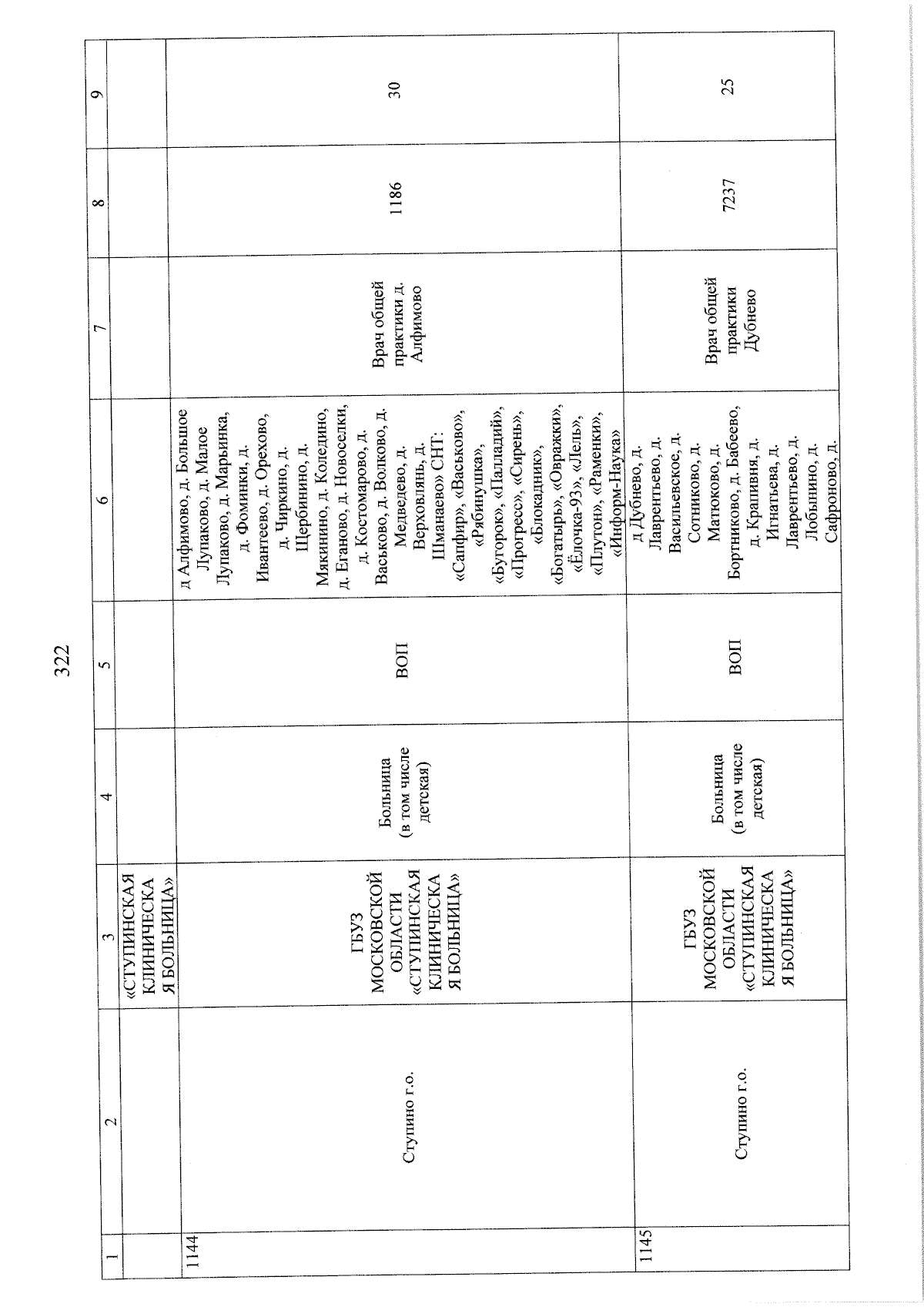 322

| 1 | 2 | 3 | 4 | 5 | 6 | 7 | 8 | 9 |
|---|---|---|---|---|---|---|---|---|
| | | «СТУПИНСКАЯ КЛИНИЧЕСКАЯ БОЛЬНИЦА» | | | | | | |
| 1144 | Ступино г.о. | ГБУЗ МОСКОВСКОЙ ОБЛАСТИ «СТУПИНСКАЯ КЛИНИЧЕСКАЯ БОЛЬНИЦА» | Больница (в том числе детская) | ВОП | д Алфимово, д. Большое Лупаково, д. Малое Лупаково, д. Марьинка, д. Фоминки, д. Ивантеево, д. Орехово, д. Чиркино, д. Щербинино, д. Мякинино, д. Коледино, д. Еганово, д. Новоселки, д. Костомарово, д. Васьково, д. Волково, д. Медведево, д. Верховлянь, д. Шманаево» СНТ: «Сапфир», «Васьково», «Рябинушка», «Бугорок», «Палладий», «Прогресс», «Сирень», «Блокадник», «Богатырь», «Овражки», «Ёлочка-93», «Лель», «Плутон», «Раменки», «Информ-Наука» | Врач общей практики д. Алфимово | 1186 | 30 |
| 1145 | Ступино г.о. | ГБУЗ МОСКОВСКОЙ ОБЛАСТИ «СТУПИНСКАЯ КЛИНИЧЕСКАЯ БОЛЬНИЦА» | Больница (в том числе детская) | ВОП | д Дубнево, д. Лаврентьево, д. Васильевское, д. Сотниково, д. Матюково, д. Бортниково, д. Бабеево, д. Крапивня, д. Игнатьева, д. Лаврентьево, д. Лобынино, д. Сафроново, д. | Врач общей практики Дубнево | 7237 | 25 |